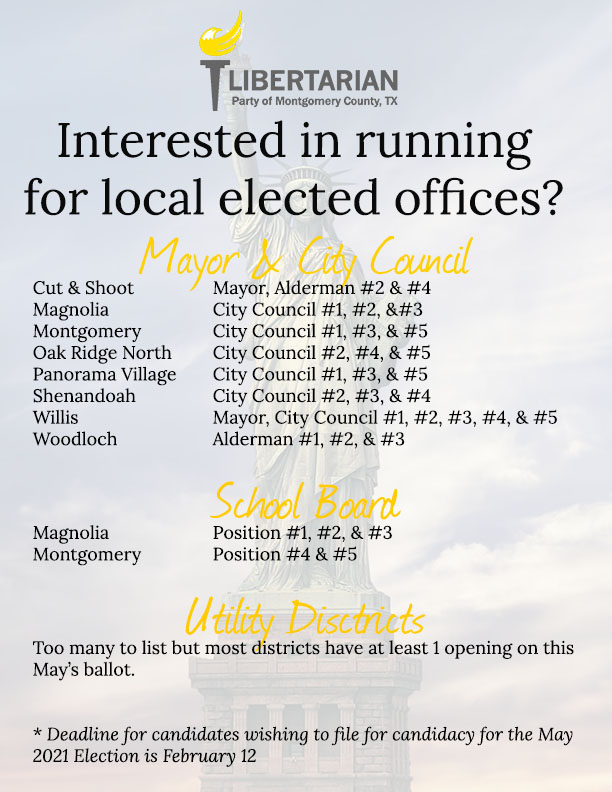 LIBERTARIAN
Party of Montgomery County, TX

Interested in running for local elected offices?

Mayor & City Council

| | |
|---|---|
| Cut & Shoot | Mayor, Alderman #2 & #4 |
| Magnolia | City Council #1, #2, &#3 |
| Montgomery | City Council #1, #3, & #5 |
| Oak Ridge North | City Council #2, #4, & #5 |
| Panorama Village | City Council #1, #3, & #5 |
| Shenandoah | City Council #2, #3, & #4 |
| Willis | Mayor, City Council #1, #2, #3, #4, & #5 |
| Woodloch | Alderman #1, #2, & #3 |

School Board

| | |
|---|---|
| Magnolia | Position #1, #2, & #3 |
| Montgomery | Position #4 & #5 |

Utility Disctricts

Too many to list but most districts have at least 1 opening on this May's ballot.

* Deadline for candidates wishing to file for candidacy for the May 2021 Election is February 12